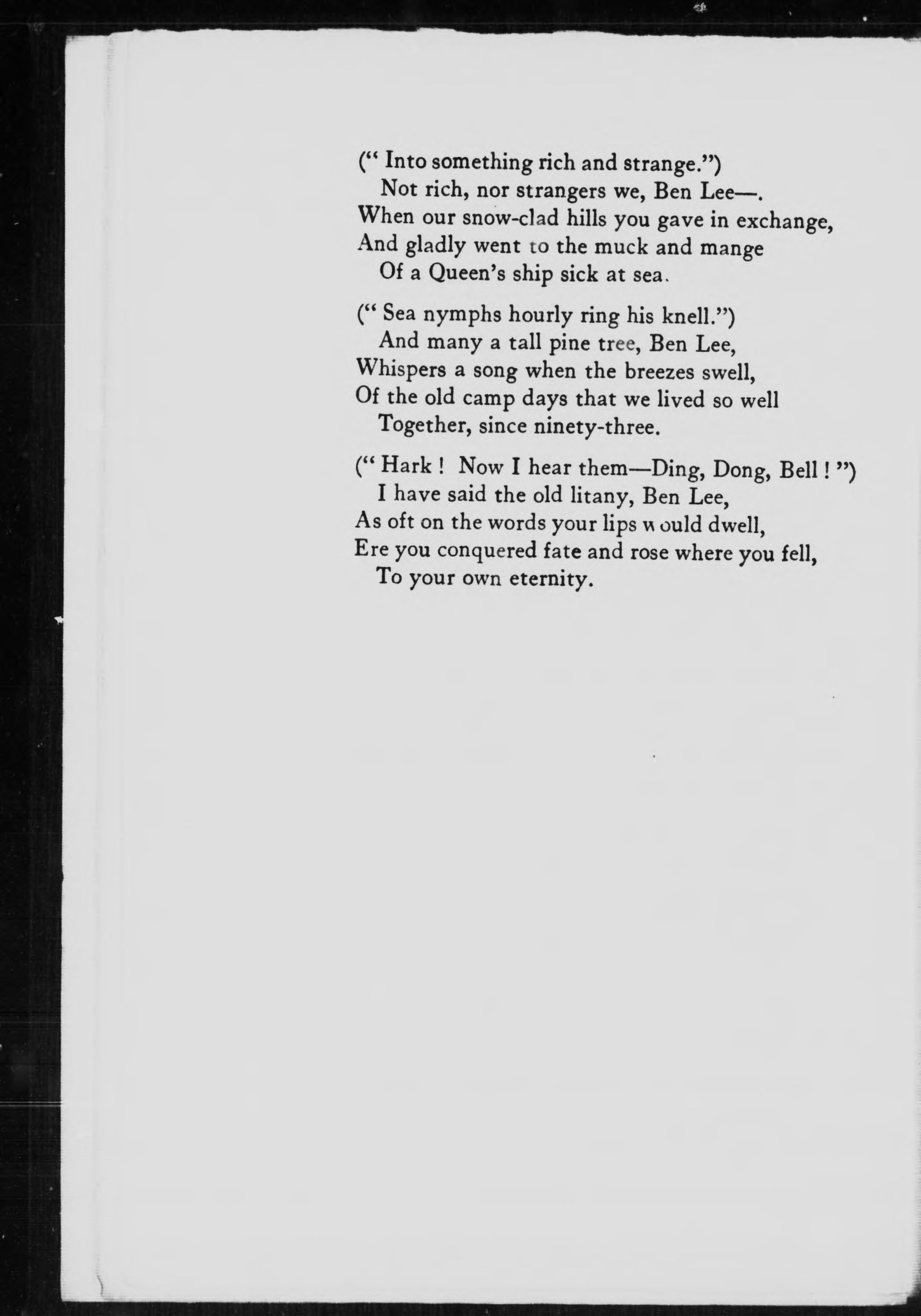 (" Into something rich and strange.")
Not rich, nor strangers we, Ben Lee—.
When our snow-clad hills you gave in exchange,
And gladly went to the muck and mange
Of a Queen's ship sick at sea.

(" Sea nymphs hourly ring his knell.")
And many a tall pine tree, Ben Lee,
Whispers a song when the breezes swell,
Of the old camp days that we lived so well
Together, since ninety-three.

(" Hark ! Now I hear them—Ding, Dong, Bell ! ")
I have said the old litany, Ben Lee,
As oft on the words your lips would dwell,
Ere you conquered fate and rose where you fell,
To your own eternity.